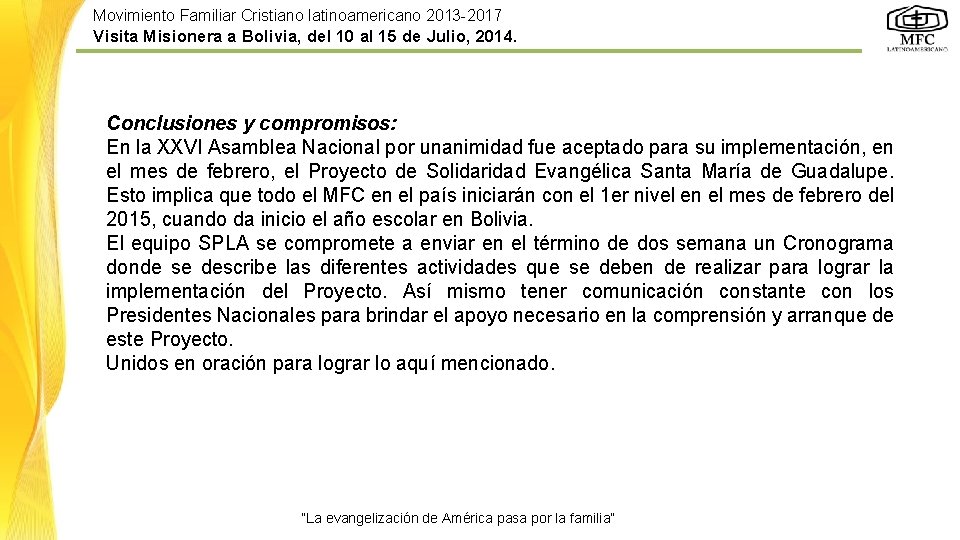 Movimiento Familiar Cristiano latinoamericano 2013-2017
Visita Misionera a Bolivia, del 10 al 15 de Julio, 2014.

MFC
LATINOAMERICANO

Conclusiones y compromisos:
En la XXVI Asamblea Nacional por unanimidad fue aceptado para su implementación, en el mes de febrero, el Proyecto de Solidaridad Evangélica Santa María de Guadalupe. Esto implica que todo el MFC en el país iniciarán con el 1er nivel en el mes de febrero del 2015, cuando da inicio el año escolar en Bolivia.
El equipo SPLA se compromete a enviar en el término de dos semana un Cronograma donde se describe las diferentes actividades que se deben de realizar para lograr la implementación del Proyecto. Así mismo tener comunicación constante con los Presidentes Nacionales para brindar el apoyo necesario en la comprensión y arranque de este Proyecto.
Unidos en oración para lograr lo aquí mencionado.

"La evangelización de América pasa por la familia"